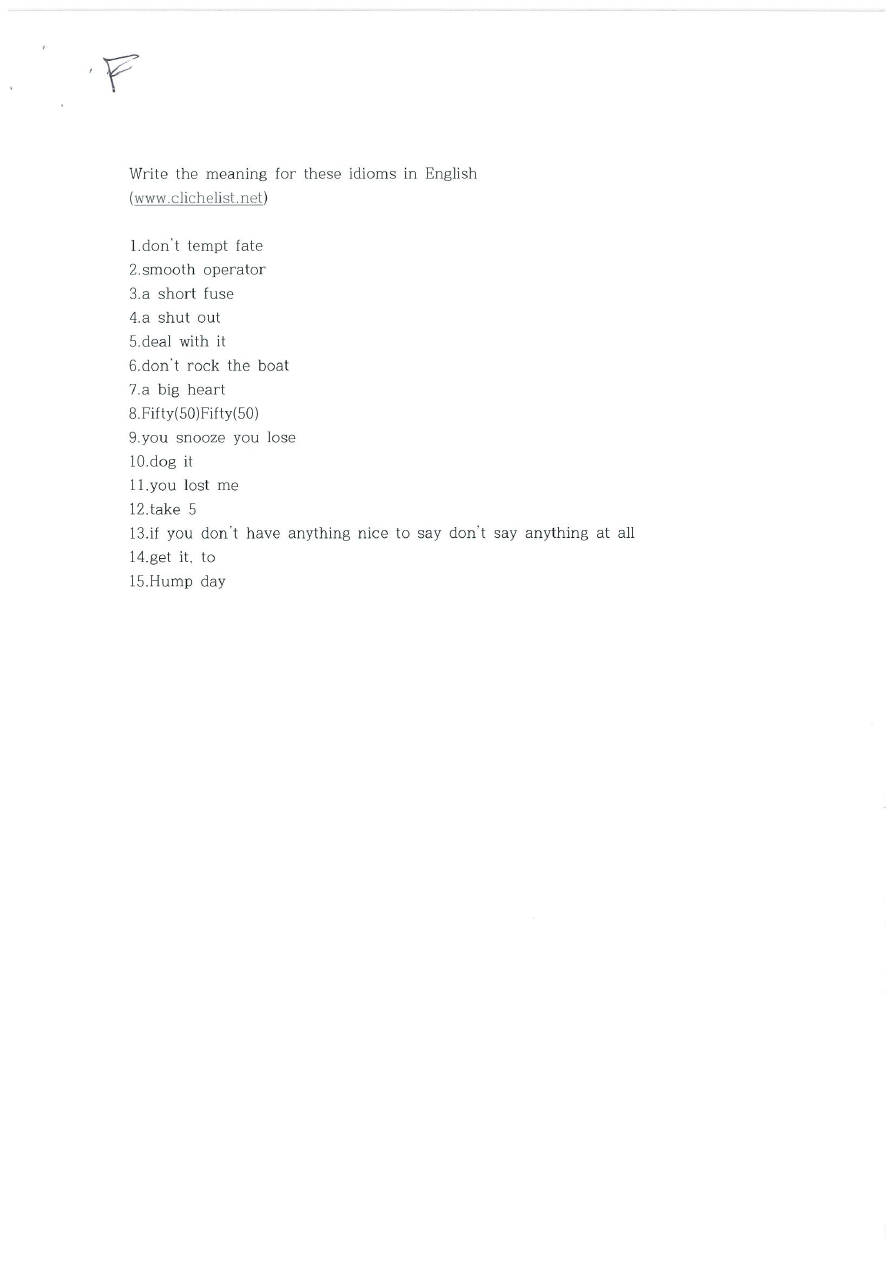 F

Write the meaning for these idioms in English
(www.clichelist.net)

1.don't tempt fate
2.smooth operator
3.a short fuse
4.a shut out
5.deal with it
6.don't rock the boat
7.a big heart
8.Fifty(50)Fifty(50)
9.you snooze you lose
10.dog it
11.you lost me
12.take 5
13.if you don't have anything nice to say don't say anything at all
14.get it, to
15.Hump day